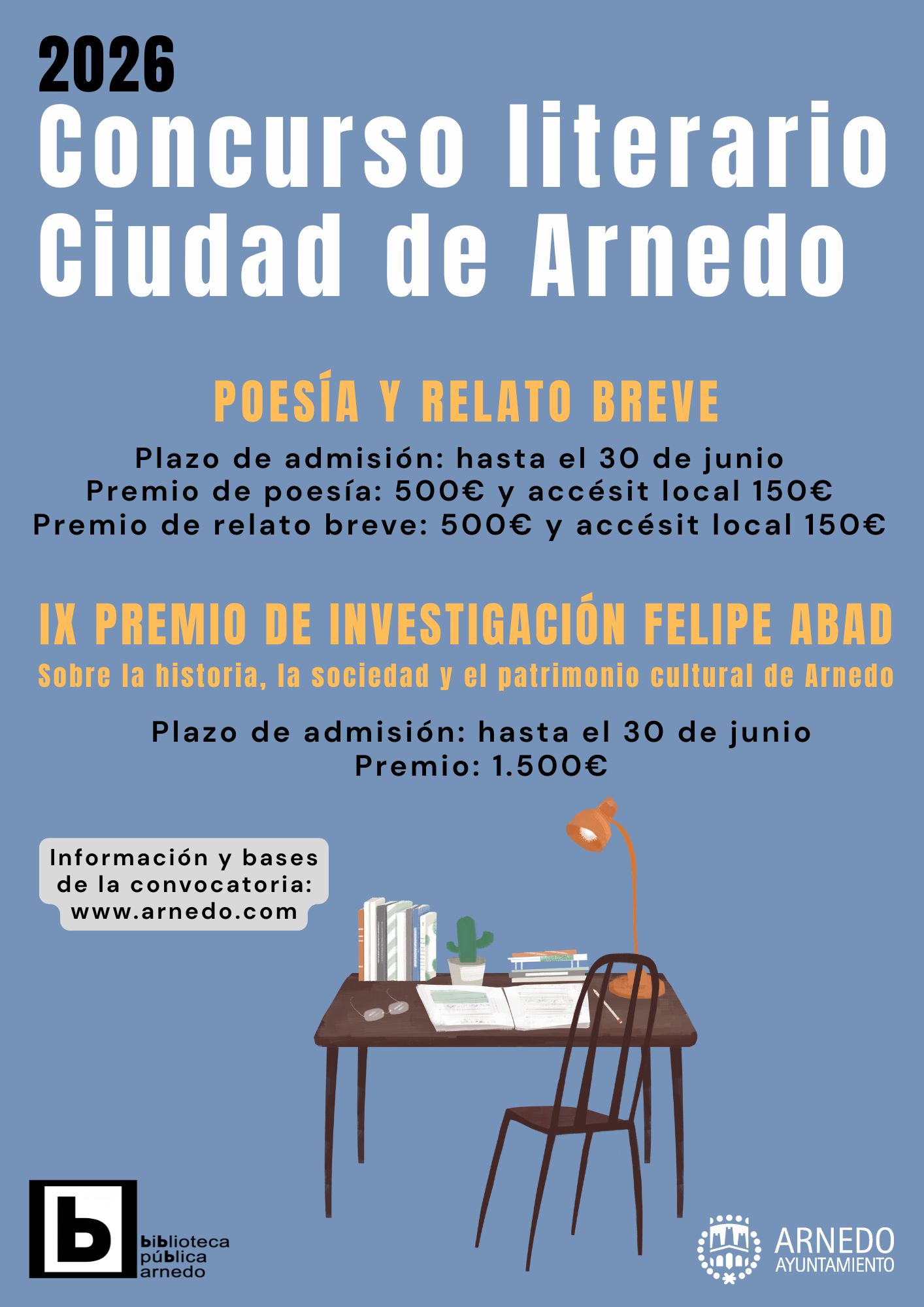 2026
Concurso literario
Ciudad de Arnedo

POESÍA Y RELATO BREVE

Plazo de admisión: hasta el 30 de junio
Premio de poesía: 500€ y accésit local 150€
Premio de relato breve: 500€ y accésit local 150€

IX PREMIO DE INVESTIGACIÓN FELIPE ABAD

Sobre la historia, la sociedad y el patrimonio cultural de Arnedo

Plazo de admisión: hasta el 30 de junio
Premio: 1.500€

Información y bases de la convocatoria: www.arnedo.com

b
biblioteca
pública
arnedo

ARNEDO
AYUNTAMIENTO